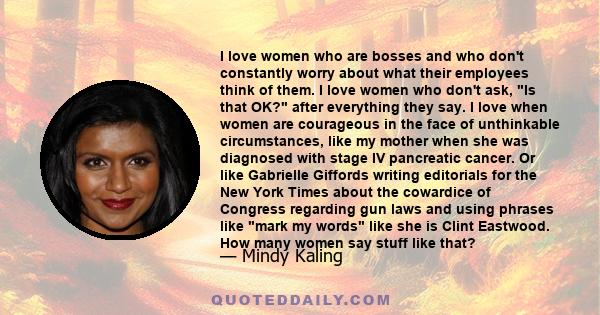 I love women who are bosses and who don't constantly worry about what their employees think of them. I love women who don't ask, "Is that OK?" after everything they say. I love when women are courageous in the face of unthinkable circumstances, like my mother when she was diagnosed with stage IV pancreatic cancer. Or like Gabrielle Giffords writing editorials for the New York Times about the cowardice of Congress regarding gun laws and using phrases like "mark my words" like she is Clint Eastwood. How many women say stuff like that?

— Mindy Kaling

QUOTEDDAILY.COM